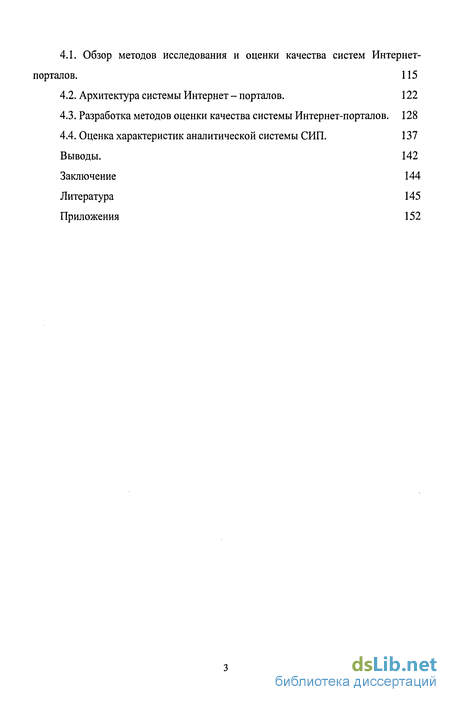 4.1. Обзор методов исследования и оценки качества систем Интернет-порталов. 115

4.2. Архитектура системы Интернет – порталов. 122

4.3. Разработка методов оценки качества системы Интернет-порталов. 128

4.4. Оценка характеристик аналитической системы СИП. 137

Выводы. 142

Заключение 144

Литература 145

Приложения 152

3

dsLib.net
библиотека диссертаций